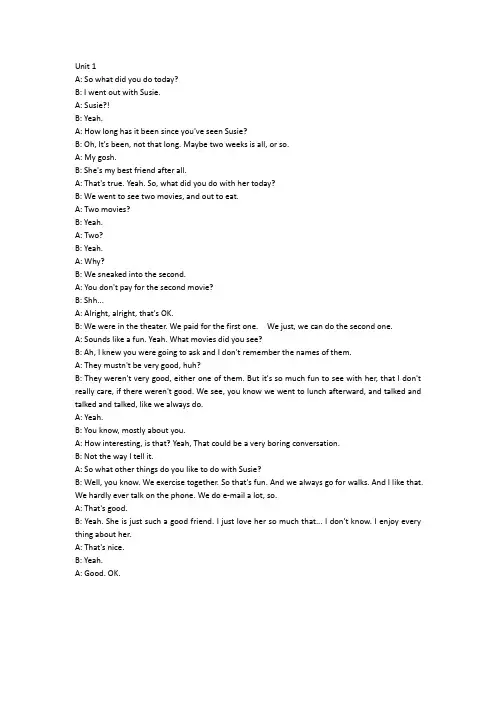 Unit 1
A: So what did you do today?
B: I went out with Susie.
A: Susie?!
B: Yeah.
A: How long has it been since you've seen Susie?
B: Oh, It's been, not that long. Maybe two weeks is all, or so.
A: My gosh.
B: She's my best friend after all.
A: That's true. Yeah. So, what did you do with her today?
B: We went to see two movies, and out to eat.
A: Two movies?
B: Yeah.
A: Two?
B: Yeah.
A: Why?
B: We sneaked into the second.
A: You don't pay for the second movie?
B: Shh...
A: Alright, alright, that's OK.
B: We were in the theater. We paid for the first one. We just, we can do the second one.
A: Sounds like a fun. Yeah. What movies did you see?
B: Ah, I knew you were going to ask and I don't remember the names of them.
A: They mustn't be very good, huh?
B: They weren't very good, either one of them. But it's so much fun to see with her, that I don't really care, if there weren't good. We see, you know we went to lunch afterward, and talked and talked and talked, like we always do.
A: Yeah.
B: You know, mostly about you.
A: How interesting, is that? Yeah, That could be a very boring conversation.
B: Not the way I tell it.
A: So what other things do you like to do with Susie?
B: Well, you know. We exercise together. So that's fun. And we always go for walks. And I like that. We hardly ever talk on the phone. We do e-mail a lot, so.
A: That's good.
B: Yeah. She is just such a good friend. I just love her so much that... I don't know. I enjoy every thing about her.
A: That's nice.
B: Yeah.
A: Good. OK.